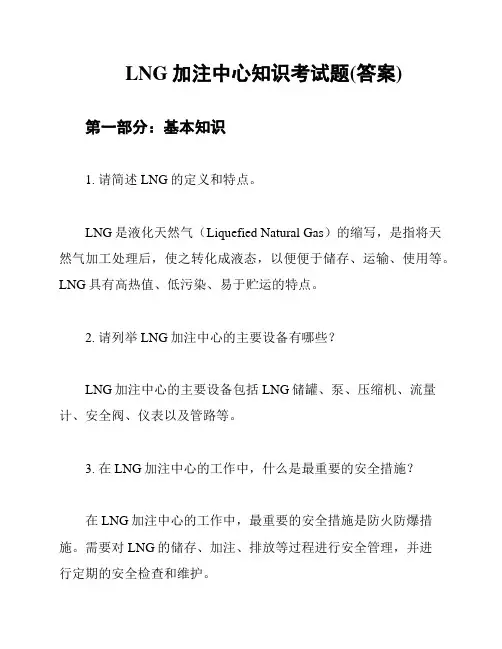 LNG 加注中心知识考试题(答案)

第一部分：基本知识

1. 请简述 LNG 的定义和特点。

LNG 是液化天然气（Liquefied Natural Gas）的缩写，是指将天然气加工处理后，使之转化成液态，以便便于储存、运输、使用等。LNG 具有高热值、低污染、易于贮运的特点。

2. 请列举 LNG 加注中心的主要设备有哪些？

LNG 加注中心的主要设备包括 LNG 储罐、泵、压缩机、流量计、安全阀、仪表以及管路等。

3. 在 LNG 加注中心的工作中，什么是最重要的安全措施？

在 LNG 加注中心的工作中，最重要的安全措施是防火防爆措施。需要对 LNG 的储存、加注、排放等过程进行安全管理，并进行定期的安全检查和维护。